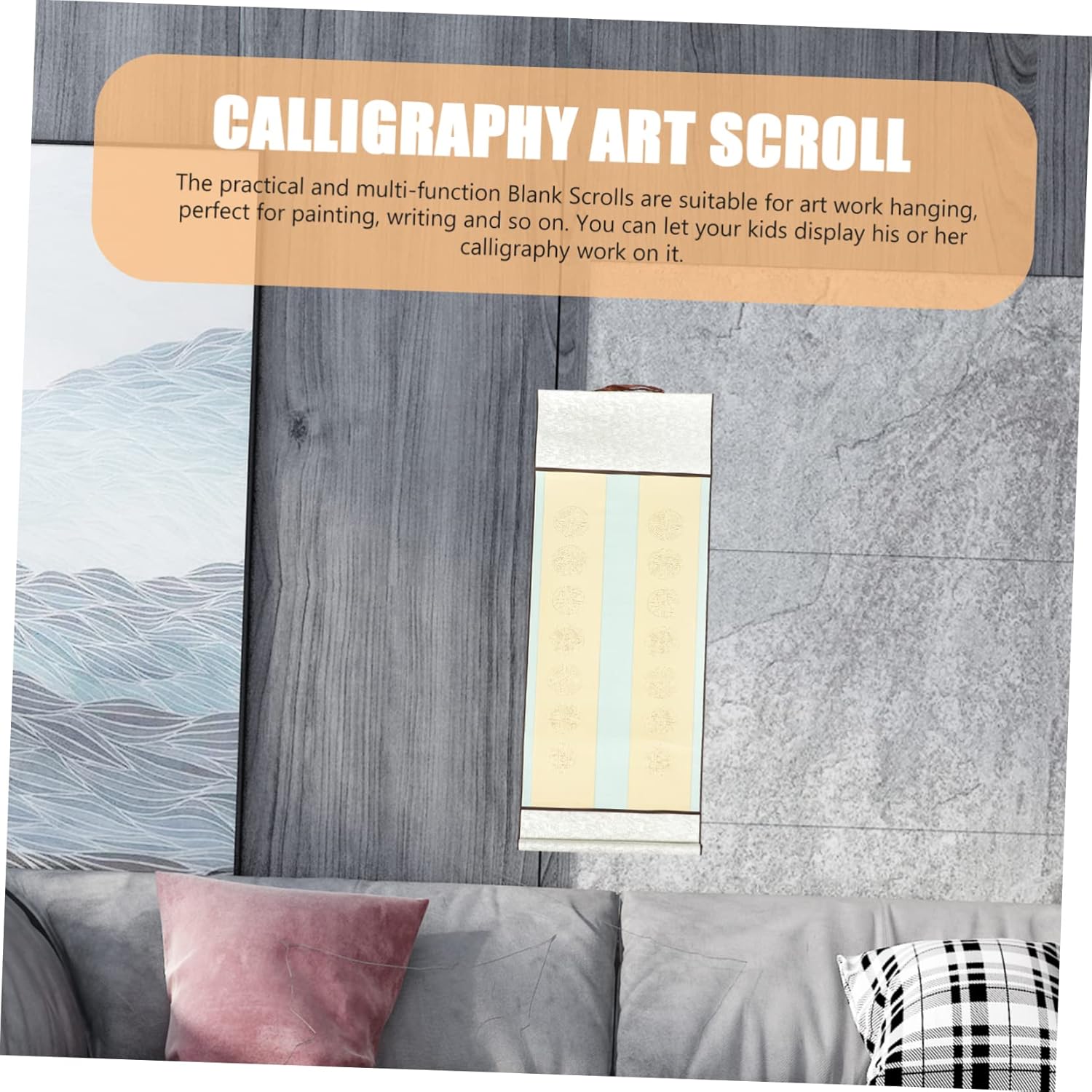 CALLIGRAPHY ART SCROLL

The practical and multi-function Blank Scrolls are suitable for art work hanging, perfect for painting, writing and so on. You can let your kids display his or her calligraphy work on it.